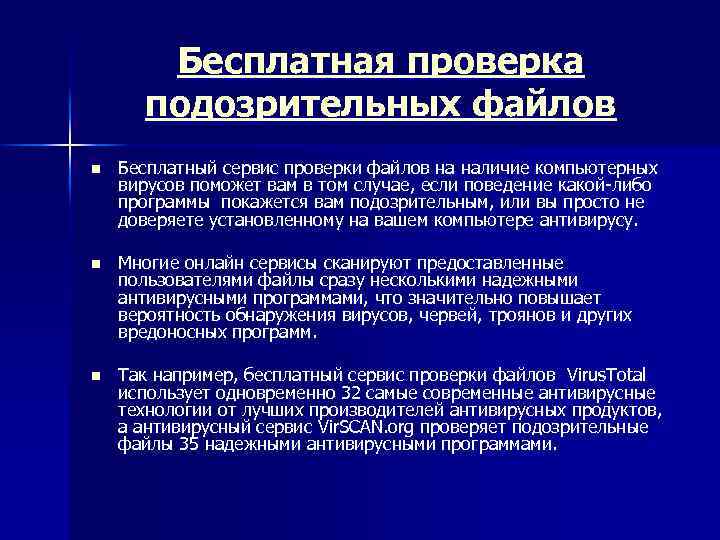 Бесплатная проверка подозрительных файлов

Бесплатный сервис проверки файлов на наличие компьютерных вирусов поможет вам в том случае, если поведение какой-либо программы покажется вам подозрительным, или вы просто не доверяете установленному на вашем компьютере антивирусу.

Многие онлайн сервисы сканируют предоставленные пользователями файлы сразу несколькими надежными антивирусными программами, что значительно повышает вероятность обнаружения вирусов, червей, троянов и других вредоносных программ.

Так например, бесплатный сервис проверки файлов VirusTotal использует одновременно 32 самые современные антивирусные технологии от лучших производителей антивирусных продуктов, а антивирусный сервис VirSCAN.org проверяет подозрительные файлы 35 надежными антивирусными программами.